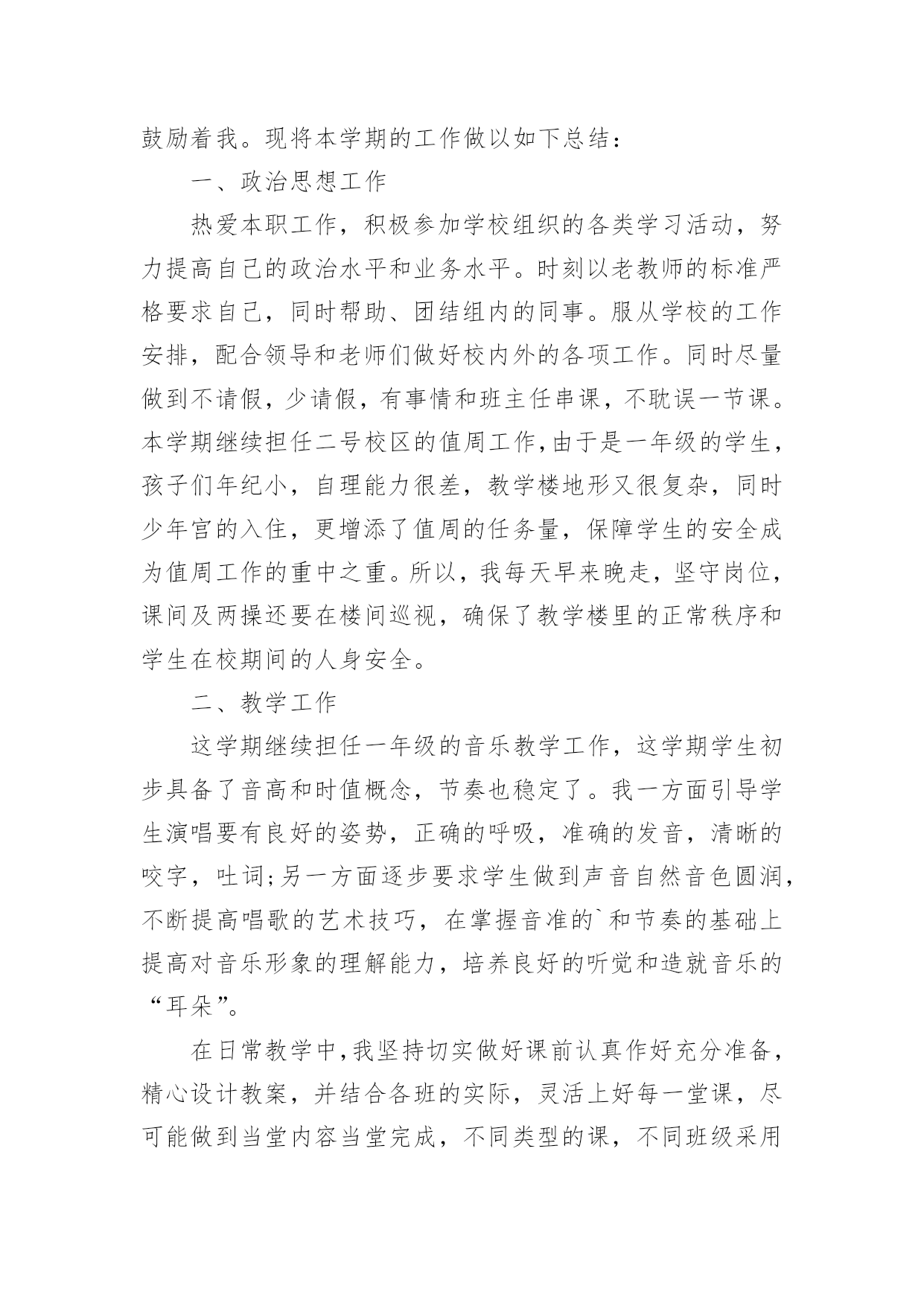 鼓励着我。现将本学期的工作做以如下总结：

一、政治思想工作

热爱本职工作，积极参加学校组织的各类学习活动，努力提高自己的政治水平和业务水平。时刻以老教师的标准严格要求自己，同时帮助、团结组内的同事。服从学校的工作安排，配合领导和老师们做好校内外的各项工作。同时尽量做到不请假，少请假，有事情和班主任串课，不耽误一节课。本学期继续担任二号校区的值周工作，由于是一年级的学生，孩子们年纪小，自理能力很差，教学楼地形又很复杂，同时少年宫的入住，更增添了值周的任务量，保障学生的安全成为值周工作的重中之重。所以，我每天早来晚走，坚守岗位，课间及两操还要在楼间巡视，确保了教学楼里的正常秩序和学生在校期间的人身安全。

二、教学工作

这学期继续担任一年级的音乐教学工作，这学期学生初步具备了音高和时值概念，节奏也稳定了。我一方面引导学生演唱要有良好的姿势，正确的呼吸，准确的发音，清晰的咬字，吐词;另一方面逐步要求学生做到声音自然音色圆润，不断提高唱歌的艺术技巧，在掌握音准的`和节奏的基础上提高对音乐形象的理解能力，培养良好的听觉和造就音乐的“耳朵”。

在日常教学中，我坚持切实做好课前认真作好充分准备，精心设计教案，并结合各班的实际，灵活上好每一堂课，尽可能做到当堂内容当堂完成，不同类型的课，不同班级采用